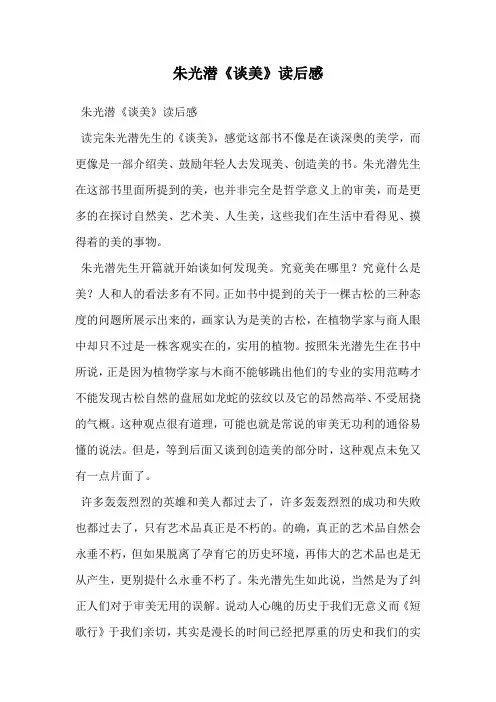 朱光潜《谈美》读后感

朱光潜《谈美》读后感

读完朱光潜先生的《谈美》，感觉这部书不像是在谈深奥的美学，而更像是一部介绍美、鼓励年轻人去发现美、创造美的书。朱光潜先生在这部书里面所提到的美，也并非完全是哲学意义上的审美，而是更多的在探讨自然美、艺术美、人生美，这些我们在生活中看得见、摸得着的美的事物。

朱光潜先生开篇就开始谈如何发现美。究竟美在哪里？究竟什么是美？人和人的看法多有不同。正如书中提到的关于一棵古松的三种态度的问题所展示出来的，画家认为是美的古松，在植物学家与商人眼中却只不过是一株客观实在的，实用的植物。按照朱光潜先生在书中所说，正是因为植物学家与木商不能够跳出他们的专业的实用范畴才不能发现古松自然的盘屈如龙蛇的弦纹以及它的昂然高举、不受屈挠的气概。这种观点很有道理，可能也就是常说的审美无功利的通俗易懂的说法。但是，等到后面又谈到创造美的部分时，这种观点未免又有一点片面了。

许多轰轰烈烈的英雄和美人都过去了，许多轰轰烈烈的成功和失败也都过去了，只有艺术品真正是不朽的。的确，真正的艺术品自然会永垂不朽，但如果脱离了孕育它的历史环境，再伟大的艺术品也是无从产生，更别提什么永垂不朽了。朱光潜先生如此说，当然是为了纠正人们对于审美无用的误解。说动人心魄的历史于我们无意义而《短歌行》于我们亲切，其实是漫长的时间已经把厚重的历史和我们的实